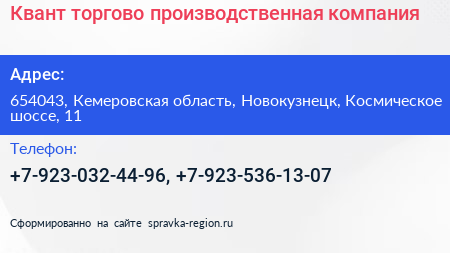 Квант торгово производственная компания

Адрес:

654043, Кемеровская область, Новокузнецк, Космическое шоссе, 11

Телефон:

+7-923-032-44-96, +7-923-536-13-07

Сформированно на сайте spravka-region.ru